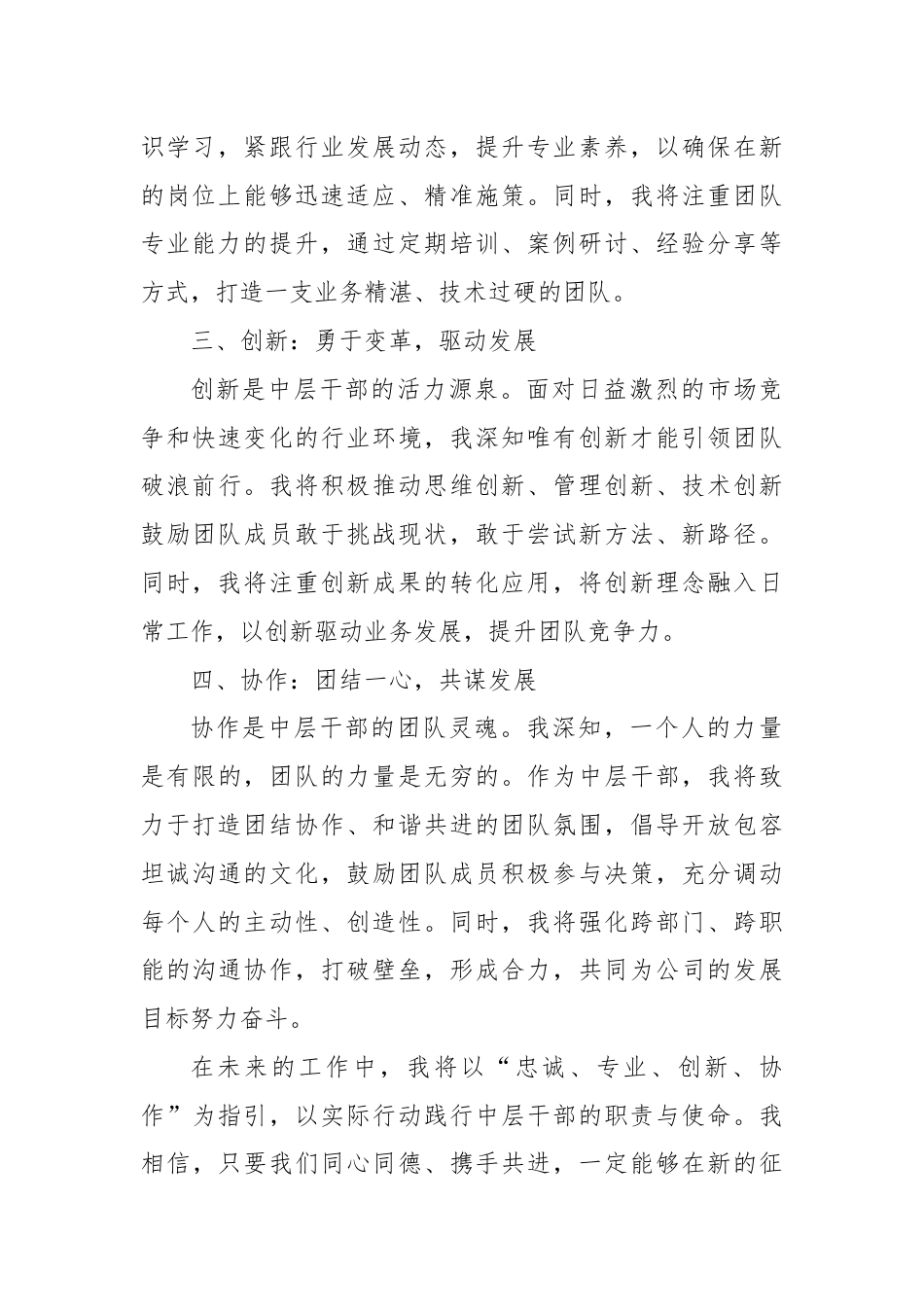 识学习，紧跟行业发展动态，提升专业素养，以确保在新的岗位上能够迅速适应、精准施策。同时，我将注重团队专业能力的提升，通过定期培训、案例研讨、经验分享等方式，打造一支业务精湛、技术过硬的团队。

三、创新：勇于变革，驱动发展

创新是中层干部的活力源泉。面对日益激烈的市场竞争和快速变化的行业环境，我深知唯有创新才能引领团队破浪前行。我将积极推动思维创新、管理创新、技术创新鼓励团队成员敢于挑战现状，敢于尝试新方法、新路径。同时，我将注重创新成果的转化应用，将创新理念融入日常工作，以创新驱动业务发展，提升团队竞争力。

四、协作：团结一心，共谋发展

协作是中层干部的团队灵魂。我深知，一个人的力量是有限的，团队的力量是无穷的。作为中层干部，我将致力于打造团结协作、和谐共进的团队氛围，倡导开放包容坦诚沟通的文化，鼓励团队成员积极参与决策，充分调动每个人的主动性、创造性。同时，我将强化跨部门、跨职能的沟通协作，打破壁垒，形成合力，共同为公司的发展目标努力奋斗。

在未来的工作中，我将以“忠诚、专业、创新、协作”为指引，以实际行动践行中层干部的职责与使命。我相信，只要我们同心同德、携手共进，一定能够在新的征